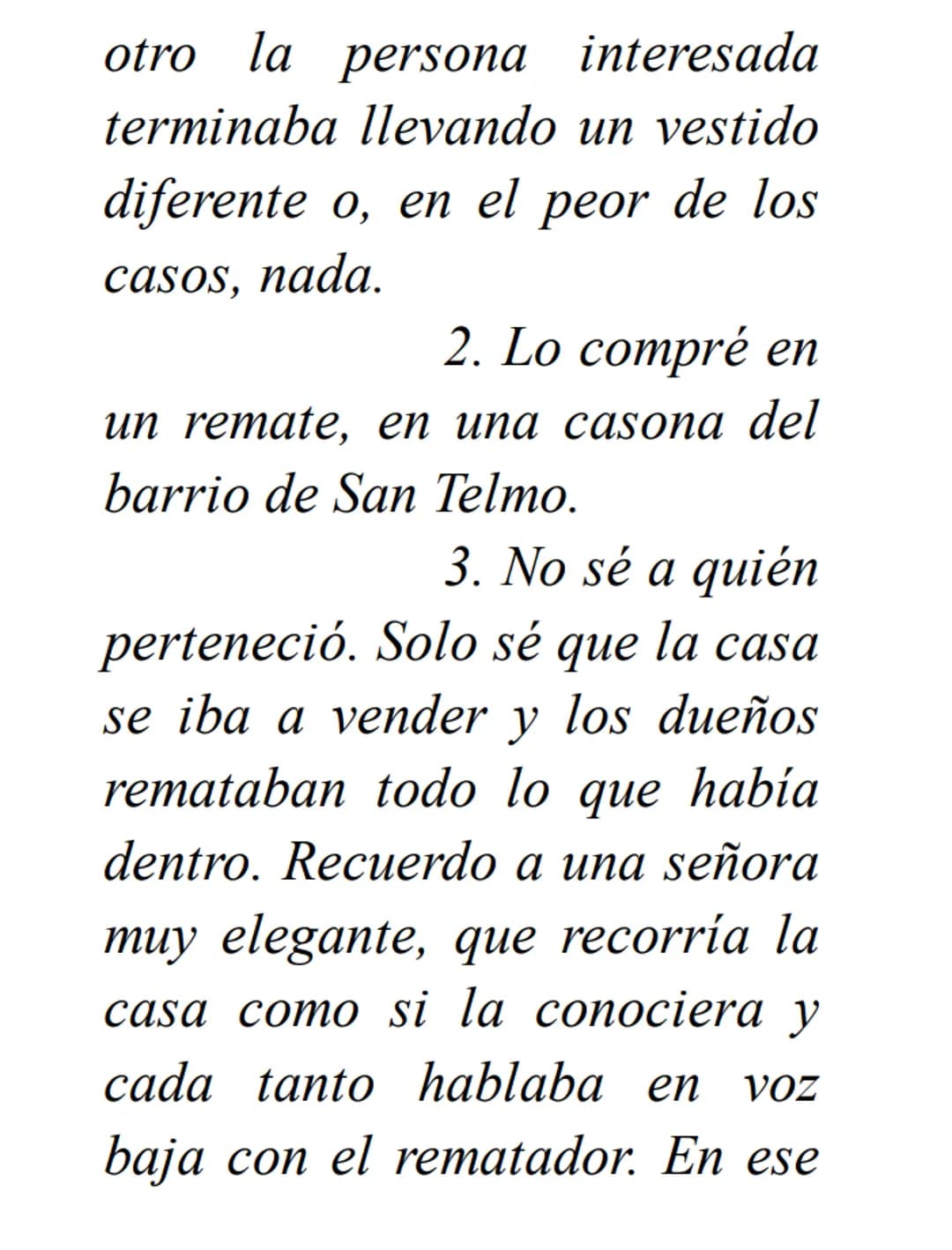 otro la persona interesada terminaba llevando un vestido diferente o, en el peor de los casos, nada.

2. Lo compré en un remate, en una casona del barrio de San Telmo.

3. No sé a quién perteneció. Solo sé que la casa se iba a vender y los dueños remataban todo lo que había dentro. Recuerdo a una señora muy elegante, que recorría la casa como si la conociera y cada tanto hablaba en voz baja con el rematador. En ese